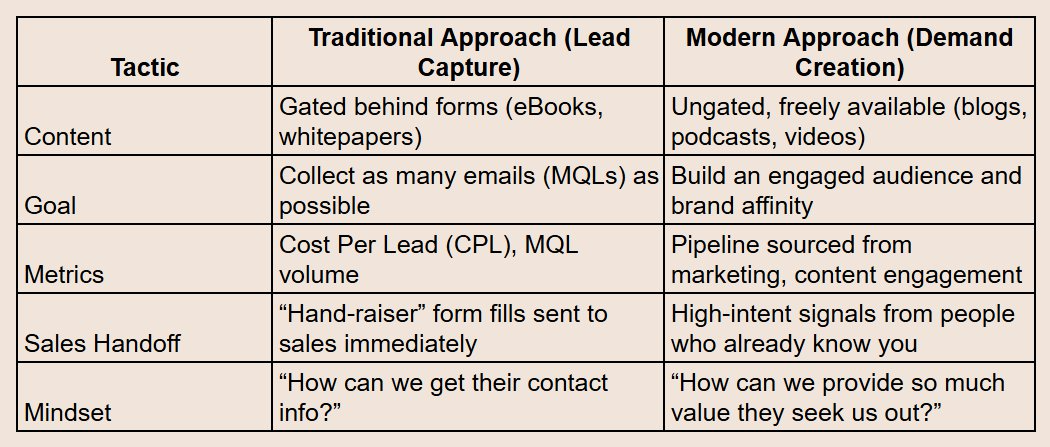 | Tactic | Traditional Approach (Lead Capture) | Modern Approach (Demand Creation) |
|---|---|---|
| Content | Gated behind forms (eBooks, whitepapers) | Ungated, freely available (blogs, podcasts, videos) |
| Goal | Collect as many emails (MQLs) as possible | Build an engaged audience and brand affinity |
| Metrics | Cost Per Lead (CPL), MQL volume | Pipeline sourced from marketing, content engagement |
| Sales Handoff | "Hand-raiser" form fills sent to sales immediately | High-intent signals from people who already know you |
| Mindset | "How can we get their contact info?" | "How can we provide so much value they seek us out?" |